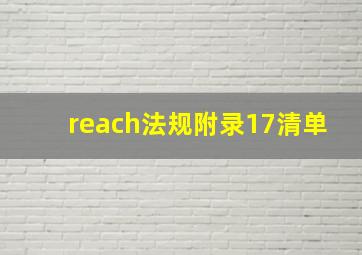 reach法规附录17清单